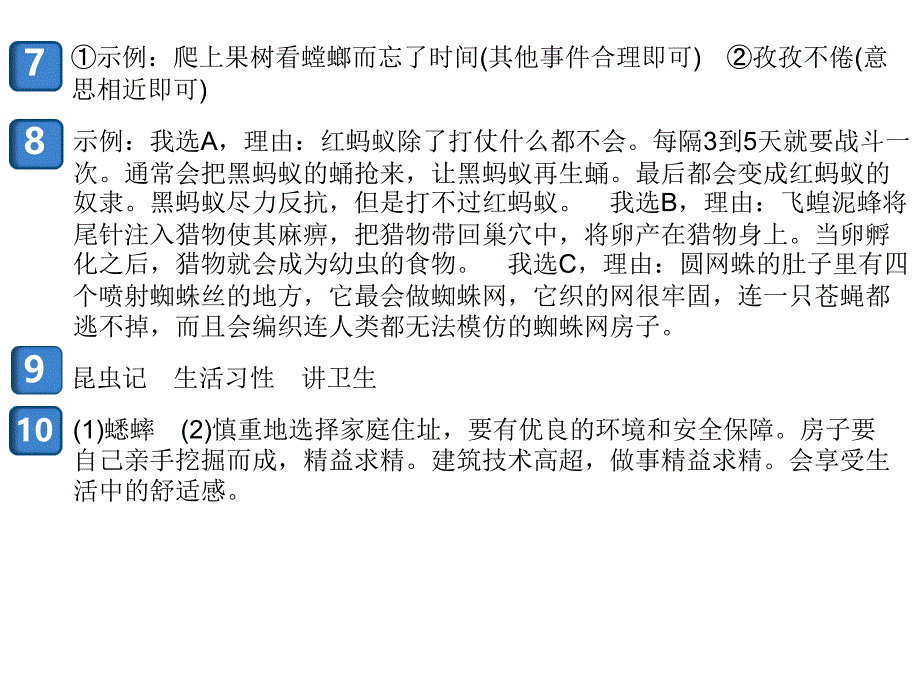 7 ①示例：爬上果树看螳螂而忘了时间(其他事件合理即可)　②孜孜不倦(意思相近即可)

8 示例：我选A，理由：红蚂蚁除了打仗什么都不会。每隔3到5天就要战斗一次。通常会把黑蚂蚁的蛹抢来，让黑蚂蚁再生蛹。最后都会变成红蚂蚁的奴隶。黑蚂蚁尽力反抗，但是打不过红蚂蚁。　我选B，理由：飞蝗泥蜂将尾针注入猎物使其麻痹，把猎物带回巢穴中，将卵产在猎物身上。当卵孵化之后，猎物就会成为幼虫的食物。　我选C，理由：圆网蛛的肚子里有四个喷射蜘蛛丝的地方，它最会做蜘蛛网，它织的网很牢固，连一只苍蝇都逃不掉，而且会编织连人类都无法模仿的蜘蛛网房子。

9 昆虫记　生活习性　讲卫生

10 (1)蟋蟀　(2)慎重地选择家庭住址，要有优良的环境和安全保障。房子要自己亲手挖掘而成，精益求精。建筑技术高超，做事精益求精。会享受生活中的舒适感。